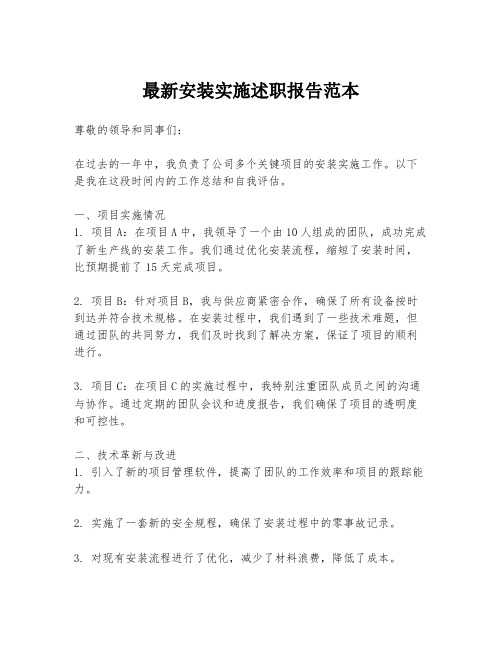 最新安装实施述职报告范本

尊敬的领导和同事们：

在过去的一年中，我负责了公司多个关键项目的安装实施工作。以下是我在这段时间内的工作总结和自我评估。

一、项目实施情况
1. 项目A：在项目A中，我领导了一个由10人组成的团队，成功完成了新生产线的安装工作。我们通过优化安装流程，缩短了安装时间，比预期提前了15天完成项目。

2. 项目B：针对项目B，我与供应商紧密合作，确保了所有设备按时到达并符合技术规格。在安装过程中，我们遇到了一些技术难题，但通过团队的共同努力，我们及时找到了解决方案，保证了项目的顺利进行。

3. 项目C：在项目C的实施过程中，我特别注重团队成员之间的沟通与协作。通过定期的团队会议和进度报告，我们确保了项目的透明度和可控性。

二、技术革新与改进
1. 引入了新的项目管理软件，提高了团队的工作效率和项目的跟踪能力。

2. 实施了一套新的安全规程，确保了安装过程中的零事故记录。

3. 对现有安装流程进行了优化，减少了材料浪费，降低了成本。